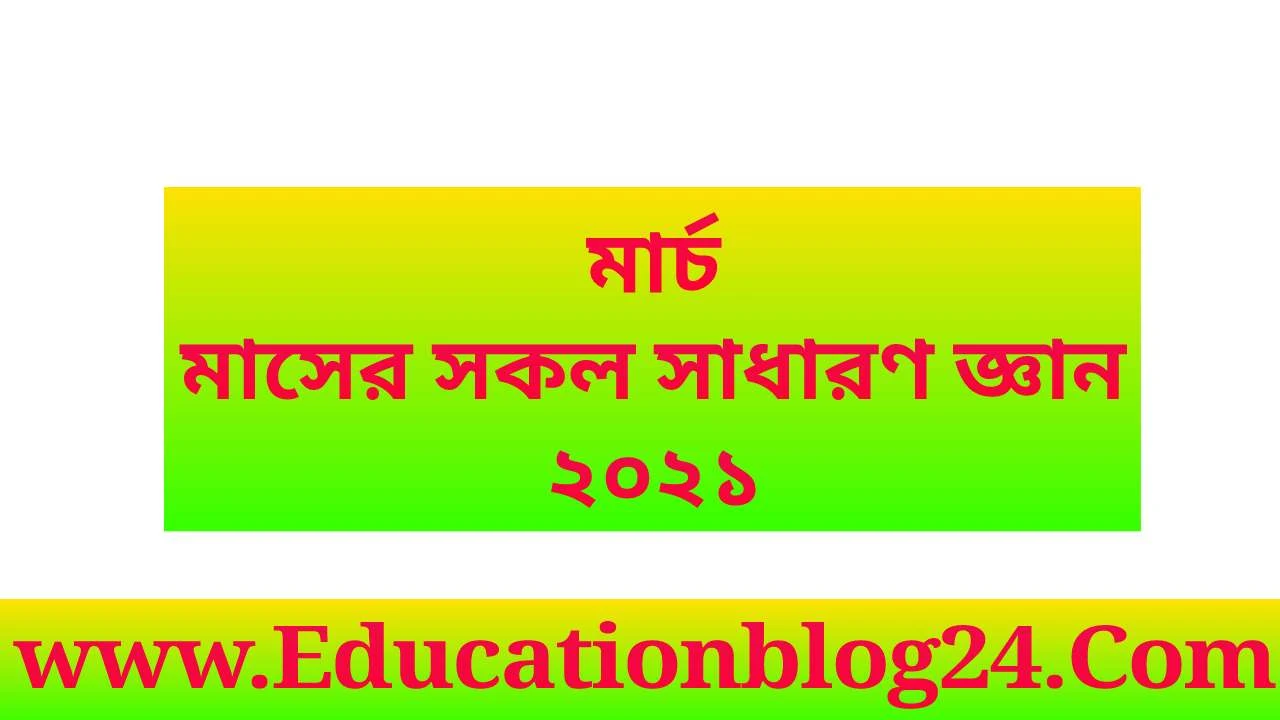 মার্চ
মাসের সকল সাধারণ জ্ঞান
২০২১

www.Educationblog24.Com